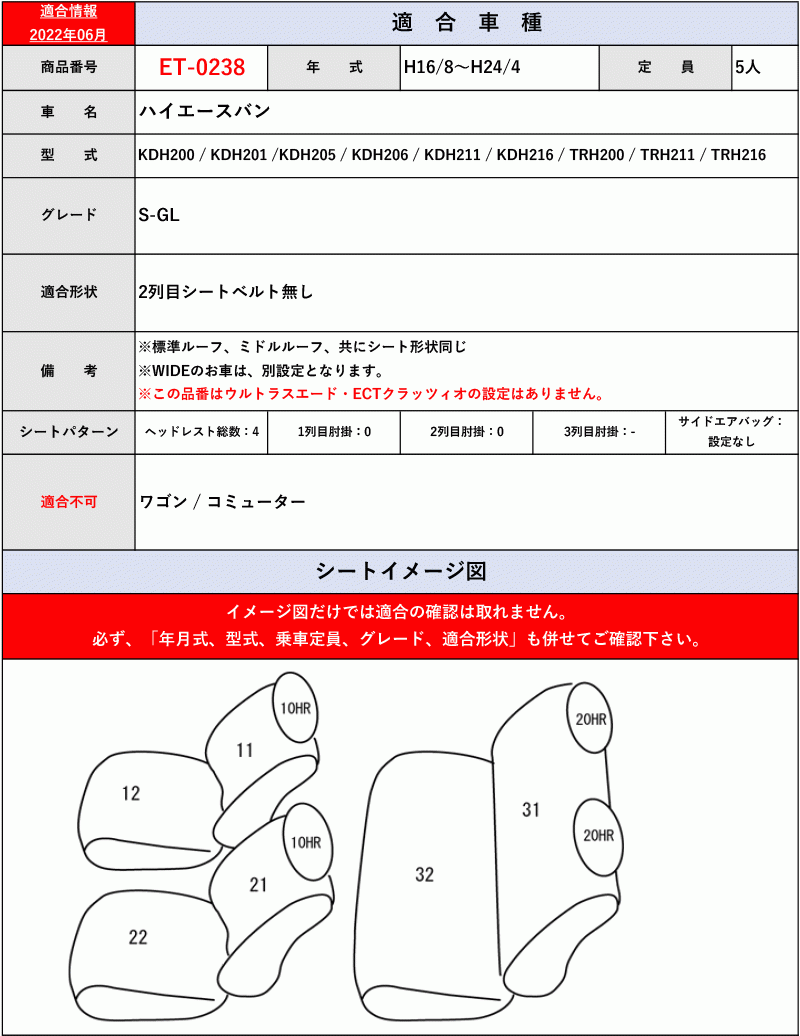 適合情報
2022年06月

適 合 車 種

| 商品番号 | ET-0238 | 年 式 | H16/8～H24/4 | 定 員 | 5人 |
|---|---|---|---|---|---|
| 車 名 | ハイエースバン | | | | |
| 型 式 | KDH200 / KDH201 /KDH205 / KDH206 / KDH211 / KDH216 / TRH200 / TRH211 / TRH216 | | | | |
| グレード | S-GL | | | | |
| 適合形状 | 2列目シートベルト無し | | | | |
| 備 考 | ※標準ルーフ、ミドルルーフ、共にシート形状同じ ※WIDEのお車は、別設定となります。 ※この品番はウルトラスエード・ECTクラッツィオの設定はありません。 | | | | |
| シートパターン | ヘッドレスト総数：4 | 1列目肘掛：0 | 2列目肘掛：0 | 3列目肘掛：- | サイドエアバッグ：設定なし |
| 適合不可 | ワゴン / コミューター | | | | |

シートイメージ図

イメージ図だけでは適合の確認は取れません。
必ず、「年月式、型式、乗車定員、グレード、適合形状」も併せてご確認下さい。

10HR
11
12
10HR
21
22
20HR
31
20HR
32